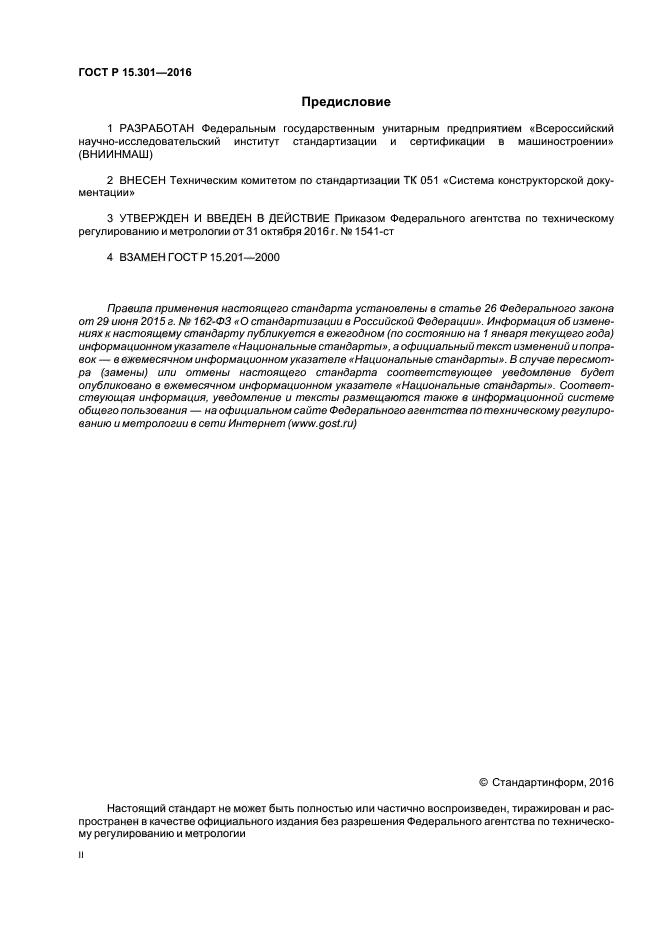 ГОСТ Р 15.301—2016

Предисловие

1 РАЗРАБОТАН Федеральным государственным унитарным предприятием «Всероссийский научно-исследовательский институт стандартизации и сертификации в машиностроении» (ВНИИНМАШ)

2 ВНЕСЕН Техническим комитетом по стандартизации ТК 051 «Система конструкторской документации»

3 УТВЕРЖДЕН И ВВЕДЕН В ДЕЙСТВИЕ Приказом Федерального агентства по техническому регулированию и метрологии от 31 октября 2016 г. № 1541-ст

4 ВЗАМЕН ГОСТ Р 15.201—2000

Правила применения настоящего стандарта установлены в статье 26 Федерального закона от 29 июня 2015 г. № 162-ФЗ «О стандартизации в Российской Федерации». Информация об изменениях к настоящему стандарту публикуется в ежегодном (по состоянию на 1 января текущего года) информационном указателе «Национальные стандарты», а официальный текст изменений и поправок — в ежемесячном информационном указателе «Национальные стандарты». В случае пересмотра (замены) или отмены настоящего стандарта соответствующее уведомление будет опубликовано в ежемесячном информационном указателе «Национальные стандарты». Соответствующая информация, уведомление и тексты размещаются также в информационной системе общего пользования — на официальном сайте Федерального агентства по техническому регулированию и метрологии в сети Интернет (www.gost.ru)

© Стандартинформ, 2016

Настоящий стандарт не может быть полностью или частично воспроизведен, тиражирован и распространен в качестве официального издания без разрешения Федерального агентства по техническому регулированию и метрологии

II